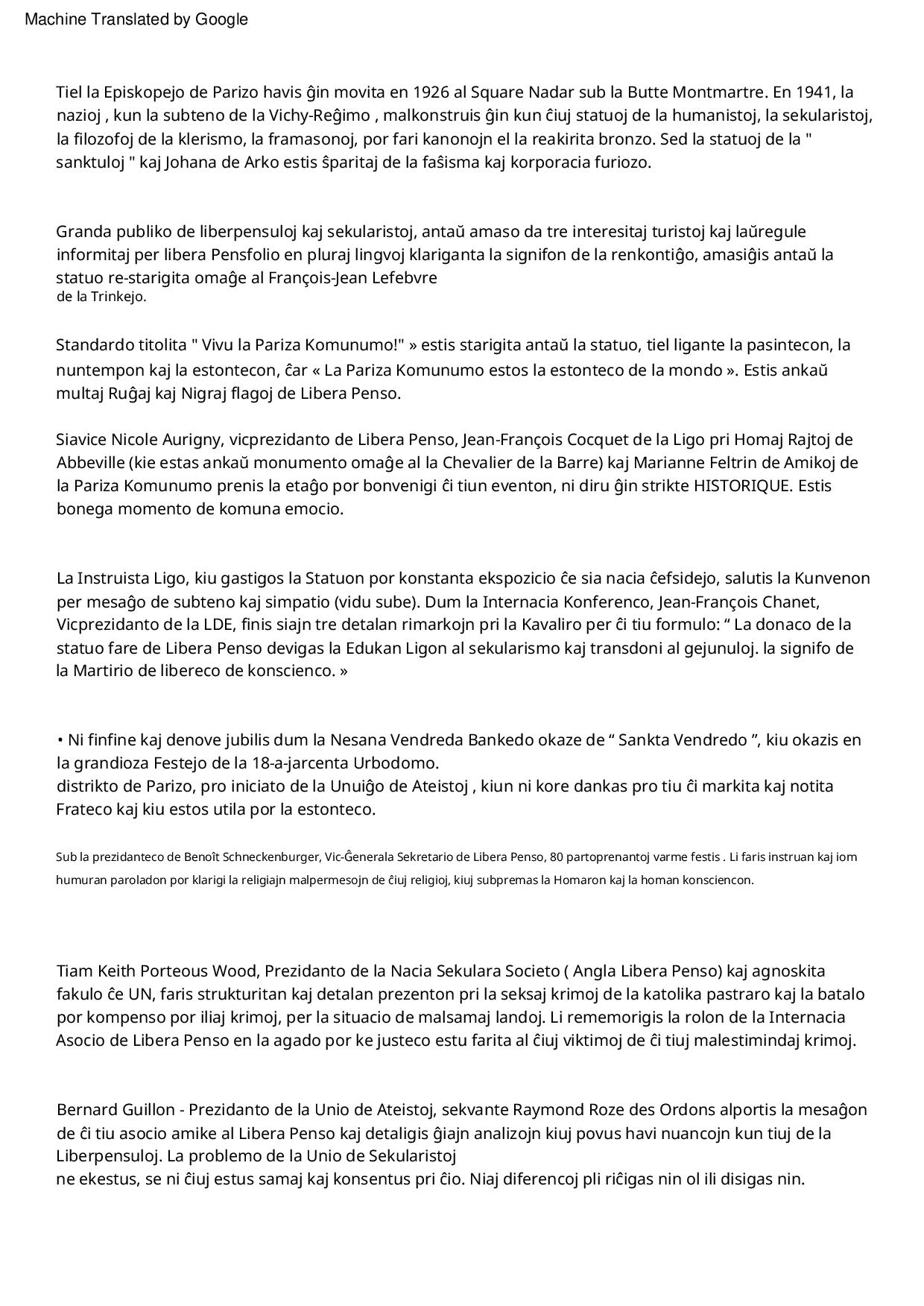 Machine Translated by Google

Tiel la Episkopejo de Parizo havis ĝin movita en 1926 al Square Nadar sub la Butte Montmartre. En 1941, la nazioj , kun la subteno de la Vichy-Reĝimo , malkonstruis ĝin kun ĉiuj statuoj de la humanistoj, la sekularistoj, la filozofoj de la klerismo, la framasonoj, por fari kanonojn el la reakirita bronzo. Sed la statuoj de la " sanktuloj " kaj Johana de Arko estis ŝparitaj de la faŝisma kaj korporacia furiozo.

Granda publiko de liberpensuloj kaj sekularistoj, antaŭ amaso da tre interesitaj turistoj kaj laŭregule informitaj per libera Pensfolio en pluraj lingvoj klariganta la signifon de la renkontiĝo, amasiĝis antaŭ la statuo re-starigita omaĝe al François-Jean Lefebvre
de la Trinkejo.

Standardo titolita " Vivu la Pariza Komunumo!" » estis starigita antaŭ la statuo, tiel ligante la pasintecon, la nuntempon kaj la estontecon, ĉar « La Pariza Komunumo estos la estonteco de la mondo ». Estis ankaŭ multaj Ruĝaj kaj Nigraj flagoj de Libera Penso.

Siavice Nicole Aurigny, vicprezidanto de Libera Penso, Jean-François Cocquet de la Ligo pri Homaj Rajtoj de Abbeville (kie estas ankaŭ monumento omaĝe al la Chevalier de la Barre) kaj Marianne Feltrin de Amikoj de la Pariza Komunumo prenis la etaĝo por bonvenigi ĉi tiun eventon, ni diru ĝin strikte HISTORIQUE. Estis bonega momento de komuna emocio.

La Instruista Ligo, kiu gastigos la Statuon por konstanta ekspozicio ĉe sia nacia ĉefsidejo, salutis la Kunvenon per mesaĝo de subteno kaj simpatio (vidu sube). Dum la Internacia Konferenco, Jean-François Chanet, Vicprezidanto de la LDE, finis siajn tre detalan rimarkojn pri la Kavaliro per ĉi tiu formulo: “ La donaco de la statuo fare de Libera Penso devigas la Edukan Ligon al sekularismo kaj transdoni al gejunuloj. la signifo de la Martirio de libereco de konscienco. »

• Ni finfine kaj denove jubilis dum la Nesana Vendreda Bankedo okaze de “ Sankta Vendredo ”, kiu okazis en la grandioza Festejo de la 18-a-jarcenta Urbodomo.
distrikto de Parizo, pro iniciato de la Unuiĝo de Ateistoj , kiun ni kore dankas pro tiu ĉi markita kaj notita Frateco kaj kiu estos utila por la estonteco.

Sub la prezidanteco de Benoît Schneckenburger, Vic-Ĝenerala Sekretario de Libera Penso, 80 partoprenantoj varme festis . Li faris instruan kaj iom humuran paroladon por klarigi la religiajn malpermesojn de ĉiuj religioj, kiuj subpremas la Homaron kaj la homan konsciencon.

Tiam Keith Porteous Wood, Prezidanto de la Nacia Sekulara Societo ( Angla Libera Penso) kaj agnoskita fakulo ĉe UN, faris strukturitan kaj detalan prezenton pri la seksaj krimoj de la katolika pastraro kaj la batalo por kompenso por iliaj krimoj, per la situacio de malsamaj landoj. Li rememorigis la rolon de la Internacia Asocio de Libera Penso en la agado por ke justeco estu farita al ĉiuj viktimoj de ĉi tiuj malestimindaj krimoj.

Bernard Guillon - Prezidanto de la Unio de Ateistoj, sekvante Raymond Roze des Ordons alportis la mesaĝon de ĉi tiu asocio amike al Libera Penso kaj detaligis ĝiajn analizojn kiuj povus havi nuancojn kun tiuj de la Liberpensuloj. La problemo de la Unio de Sekularistoj
ne ekestus, se ni ĉiuj estus samaj kaj konsentus pri ĉio. Niaj diferencoj pli riĉigas nin ol ili disigas nin.